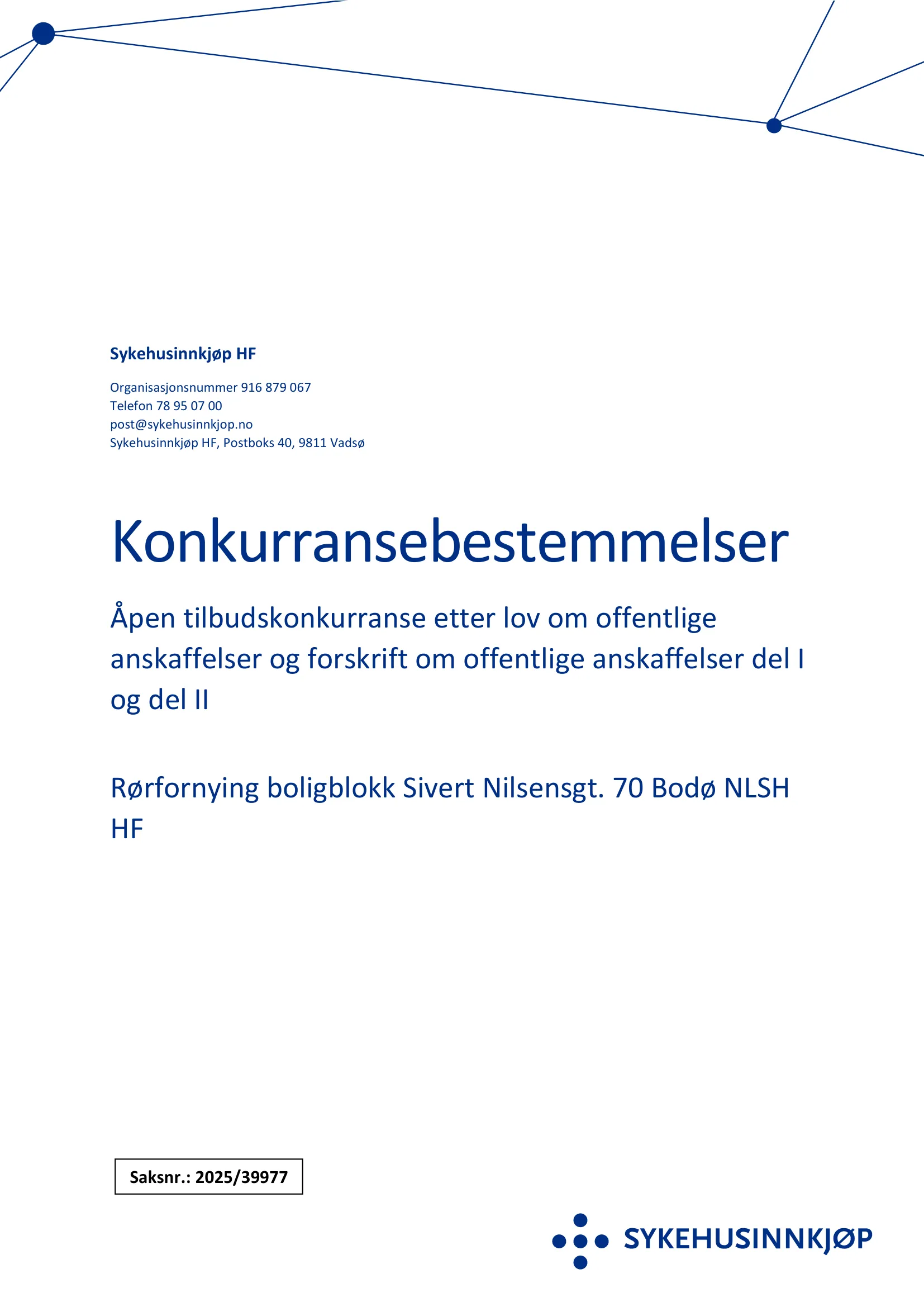 Sykehusinnkjøp HF

Organisasjonsnummer 916 879 067
Telefon 78 95 07 00
post@sykehusinnkjop.no
Sykehusinnkjøp HF, Postboks 40, 9811 Vadsø

Konkurransebestemmelser

Åpen tilbudskonkurranse etter lov om offentlige anskaffelser og forskrift om offentlige anskaffelser del I og del II

Rørfornying boligblokk Sivert Nilsensgt. 70 Bodø NLSH HF

Saksnr.: 2025/39977

SYKEHUSINNKJØP